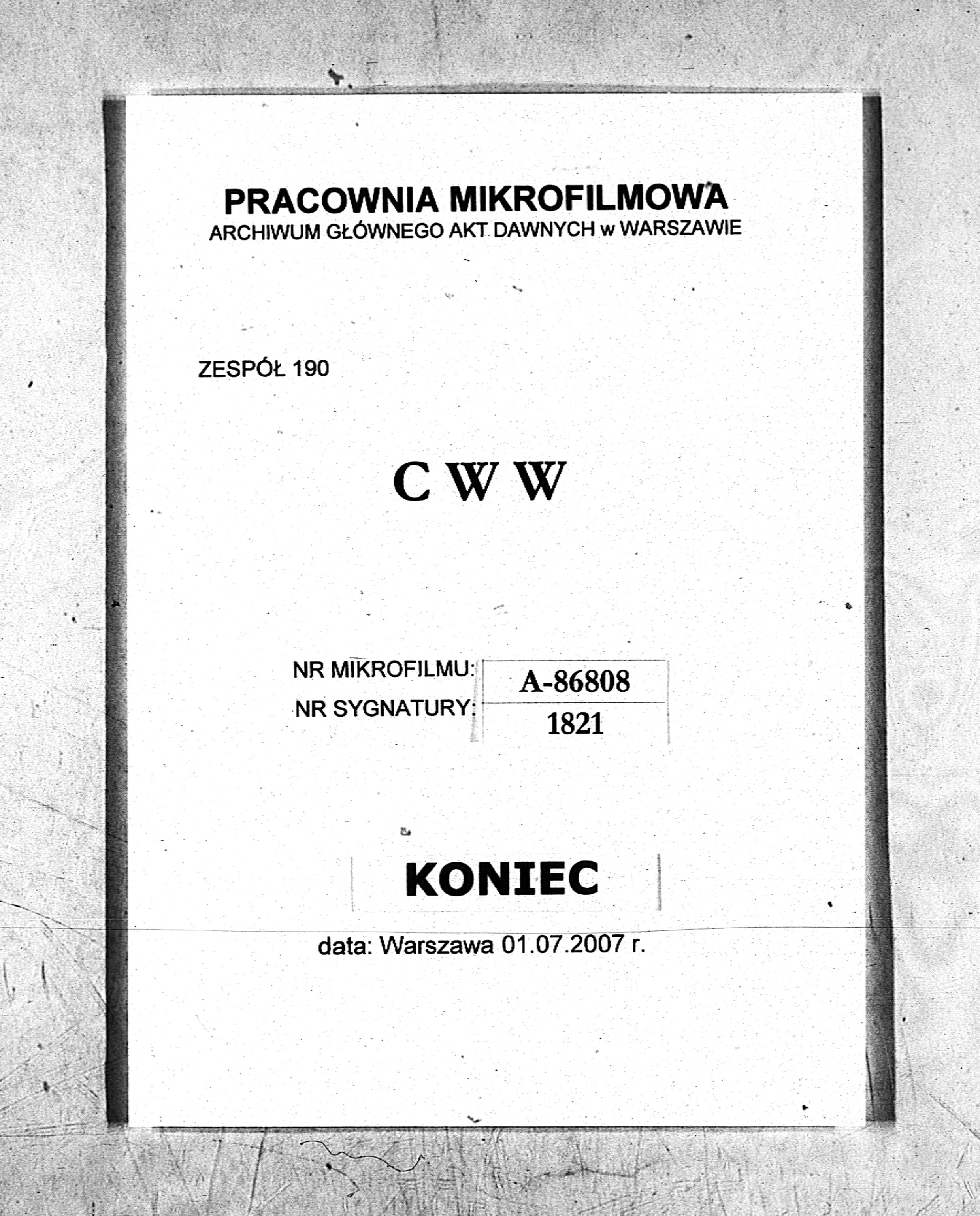 PRACOWNIA MIKROFILMOWA
ARCHIWUM GŁÓWNEGO AKT DAWNYCH w WARSZAWIE

ZESPÓŁ 190

C W W

NR MIKROFILMU: A-86808
NR SYGNATURY: 1821

KONIEC

data: Warszawa 01.07.2007 r.